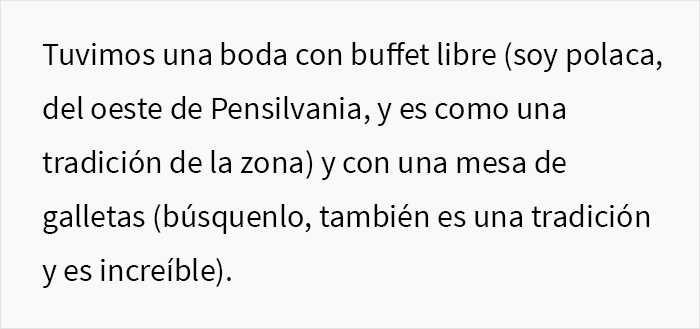 Tuvimos una boda con buffet libre (soy polaca, del oeste de Pensilvania, y es como una tradición de la zona) y con una mesa de galletas (búsquenlo, también es una tradición y es increíble).